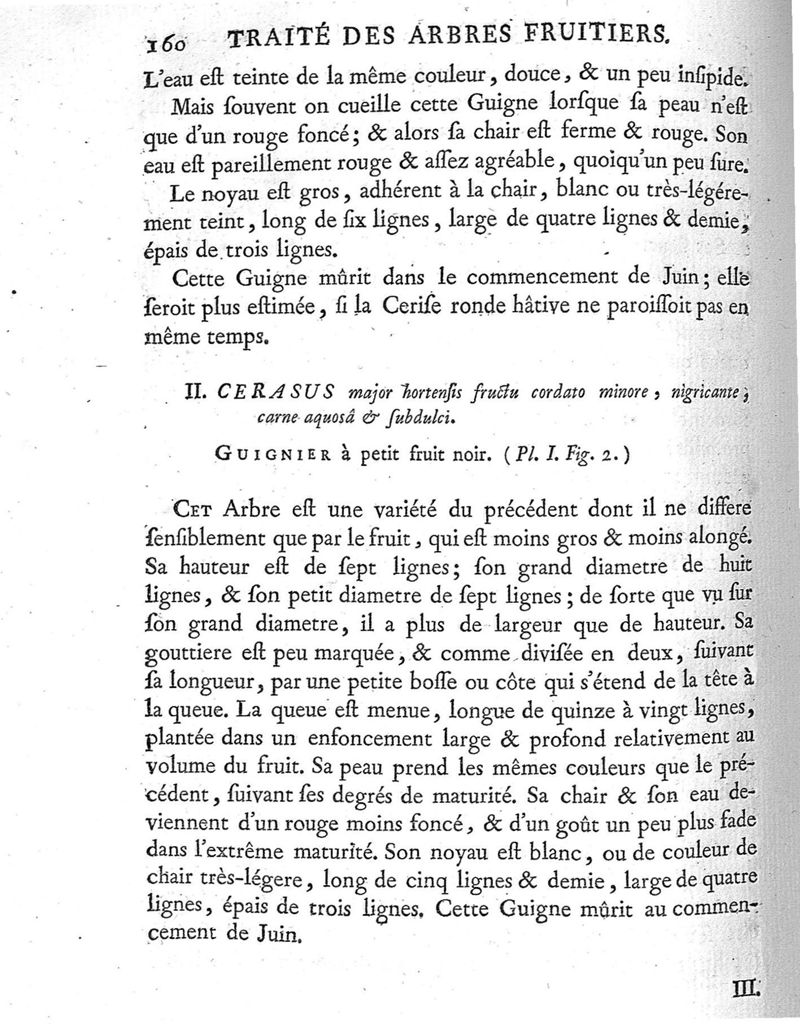 160 TRAITÉ DES ARBRES FRUITIERS.

L'eau eſt teinte de la même couleur, douce, & un peu inſipide.

Mais ſouvent on cueille cette Guigne lorſque ſa peau n'eſt que d'un rouge foncé; & alors ſa chair eſt ferme & rouge. Son eau eſt pareillement rouge & aſſez agréable, quoiqu'un peu ſure.

Le noyau eſt gros, adhérent à la chair, blanc ou très-légérement teint, long de ſix lignes, large de quatre lignes & demie, épais de trois lignes.

Cette Guigne mûrit dans le commencement de Juin; elle ſeroit plus eſtimée, ſi la Ceriſe ronde hâtive ne paroiſſoit pas en même temps.

II. CERASUS major hortenſis fructu cordato minore, nigricante, carne aquosâ & ſubdulci.

GUIGNIER à petit fruit noir. (Pl. I. Fig. 2.)

CET Arbre eſt une variété du précédent dont il ne differe ſenſiblement que par le fruit, qui eſt moins gros & moins alongé. Sa hauteur eſt de ſept lignes; ſon grand diametre de huit lignes, & ſon petit diametre de ſept lignes; de ſorte que vu ſur ſon grand diametre, il a plus de largeur que de hauteur. Sa gouttiere eſt peu marquée, & comme diviſée en deux, ſuivant ſa longueur, par une petite boſſe ou côte qui s'étend de la tête à la queue. La queue eſt menue, longue de quinze à vingt lignes, plantée dans un enfoncement large & profond relativement au volume du fruit. Sa peau prend les mêmes couleurs que le précédent, ſuivant ſes degrés de maturité. Sa chair & ſon eau deviennent d'un rouge moins foncé, & d'un goût un peu plus fade dans l'extrême maturité. Son noyau eſt blanc, ou de couleur de chair très-légere, long de cinq lignes & demie, large de quatre lignes, épais de trois lignes. Cette Guigne mûrit au commencement de Juin.

III.